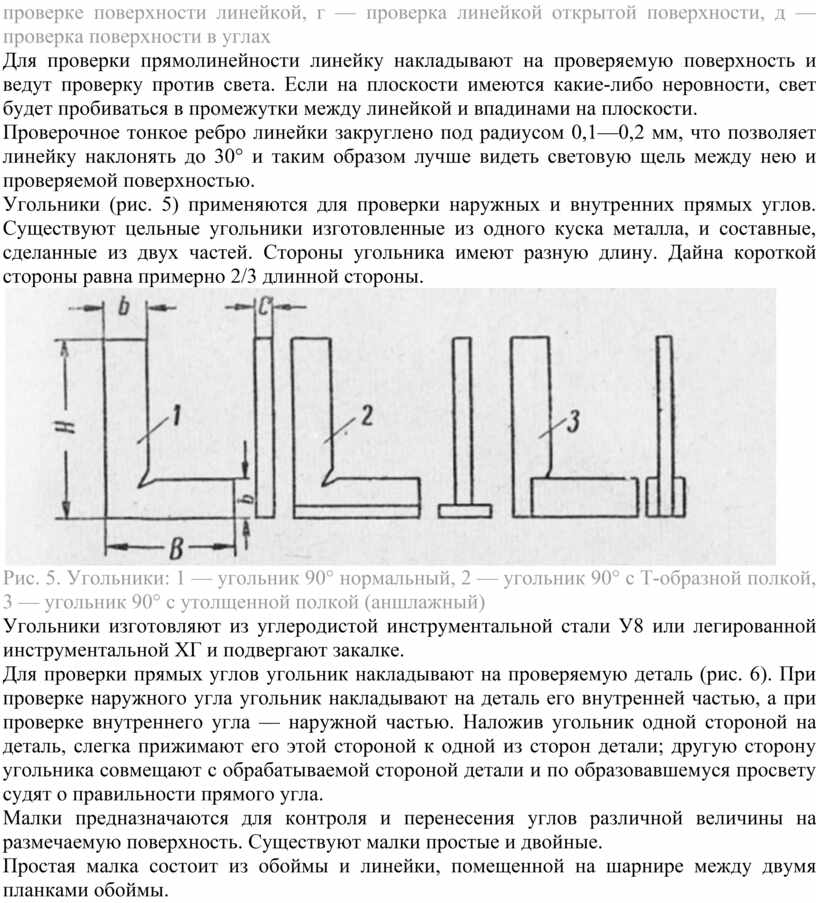 проверке поверхности линейкой, г — проверка линейкой открытой поверхности, д — проверка поверхности в углах

Для проверки прямолинейности линейку накладывают на проверяемую поверхность и ведут проверку против света. Если на плоскости имеются какие-либо неровности, свет будет пробиваться в промежутки между линейкой и впадинами на плоскости.

Проверочное тонкое ребро линейки закруглено под радиусом 0,1—0,2 мм, что позволяет линейку наклонять до 30° и таким образом лучше видеть световую щель между нею и проверяемой поверхностью.

Угольники (рис. 5) применяются для проверки наружных и внутренних прямых углов. Существуют цельные угольники изготовленные из одного куска металла, и составные, сделанные из двух частей. Стороны угольника имеют разную длину. Дайна короткой стороны равна примерно 2/3 длинной стороны.

b
C
H
1
2
3
b
B

Рис. 5. Угольники: 1 — угольник 90° нормальный, 2 — угольник 90° с Т-образной полкой, 3 — угольник 90° с утолщенной полкой (аншлажный)

Угольники изготовляют из углеродистой инструментальной стали У8 или легированной инструментальной ХГ и подвергают закалке.

Для проверки прямых углов угольник накладывают на проверяемую деталь (рис. 6). При проверке наружного угла угольник накладывают на деталь его внутренней частью, а при проверке внутреннего угла — наружной частью. Наложив угольник одной стороной на деталь, слегка прижимают его этой стороной к одной из сторон детали; другую сторону угольника совмещают с обрабатываемой стороной детали и по образовавшемуся просвету судят о правильности прямого угла.

Малки предназначаются для контроля и перенесения углов различной величины на размечаемую поверхность. Существуют малки простые и двойные.

Простая малка состоит из обоймы и линейки, помещенной на шарнире между двумя планками обоймы.